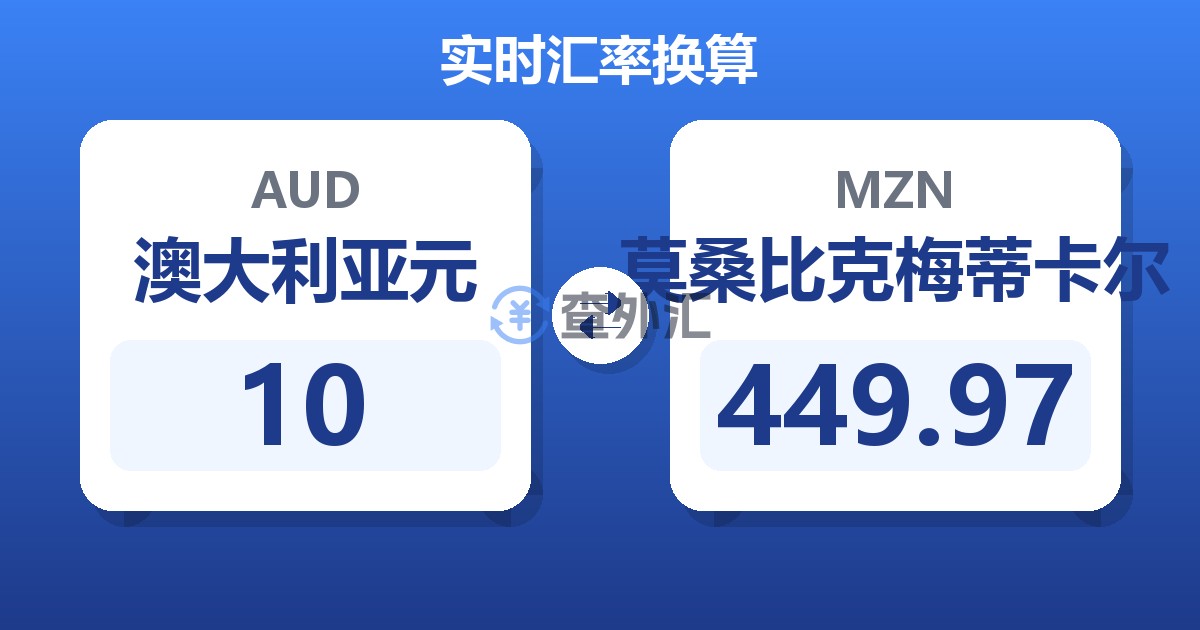 实时汇率换算

AUD
澳大利亚元
10

查外汇

MZN
莫桑比克梅蒂卡尔
449.97